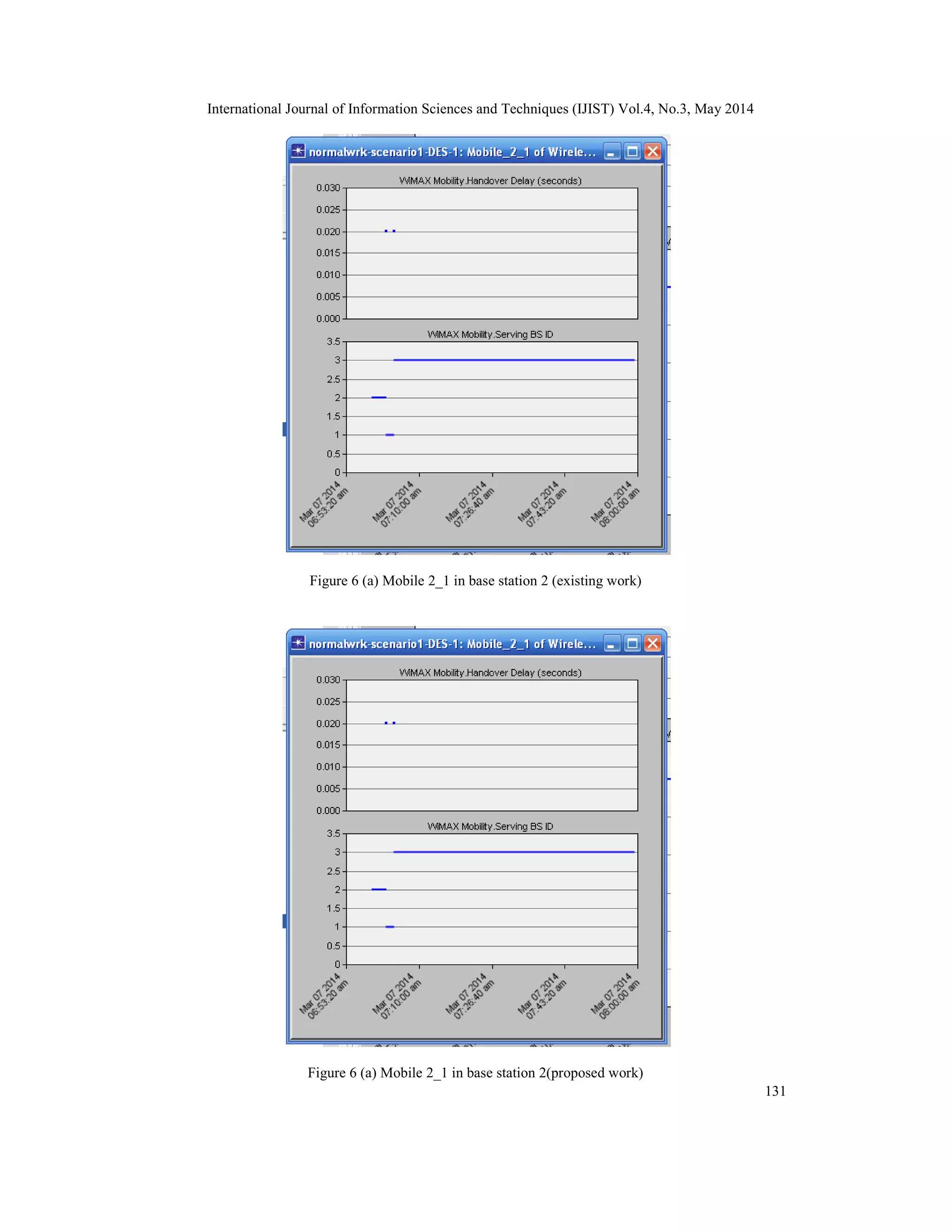 International Journal of Information Sciences and Techniques (IJIST) Vol.4, No.3, May 2014

normalwrk-scenario1-DES-1: Mobile_2_1 of Wirele...

WiMAX Mobility.Handover Delay (seconds)

0.030
0.025
0.020
0.015
0.010
0.005
0.000

WiMAX Mobility.Serving BS ID

3.5
3
2.5
2
1.5
1
0.5
0

Mar 07 2014 06:53:20 am
Mar 07 2014 07:10:00 am
Mar 07 2014 07:26:40 am
Mar 07 2014 07:43:20 am
Mar 07 2014 08:00:00 am

Figure 6 (a) Mobile 2_1 in base station 2 (existing work)

normalwrk-scenario1-DES-1: Mobile_2_1 of Wirele...

WiMAX Mobility.Handover Delay (seconds)

0.030
0.025
0.020
0.015
0.010
0.005
0.000

WiMAX Mobility.Serving BS ID

3.5
3
2.5
2
1.5
1
0.5
0

Mar 07 2014 06:53:20 am
Mar 07 2014 07:10:00 am
Mar 07 2014 07:26:40 am
Mar 07 2014 07:43:20 am
Mar 07 2014 08:00:00 am

Figure 6 (a) Mobile 2_1 in base station 2(proposed work)

131